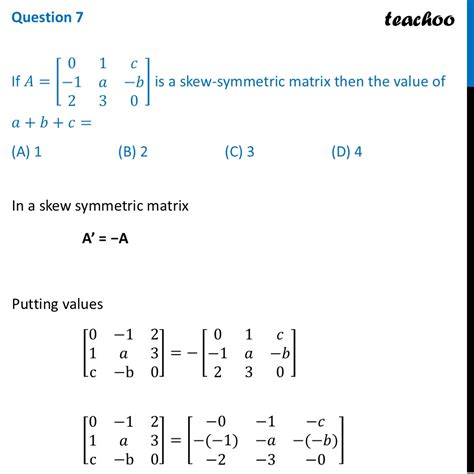 Question 7

teachoo

If $A = \begin{bmatrix} 0 & 1 & c \\ -1 & a & -b \\ 2 & 3 & 0 \end{bmatrix}$ is a skew-symmetric matrix then the value of $a + b + c =$

(A) 1

(B) 2

(C) 3

(D) 4

In a skew symmetric matrix

A' = −A

Putting values

$\begin{bmatrix} 0 & -1 & 2 \\ 1 & a & 3 \\ c & -b & 0 \end{bmatrix} = -\begin{bmatrix} 0 & 1 & c \\ -1 & a & -b \\ 2 & 3 & 0 \end{bmatrix}$

$\begin{bmatrix} 0 & -1 & 2 \\ 1 & a & 3 \\ c & -b & 0 \end{bmatrix} = \begin{bmatrix} -0 & -1 & -c \\ -(-1) & -a & -(-b) \\ -2 & -3 & -0 \end{bmatrix}$